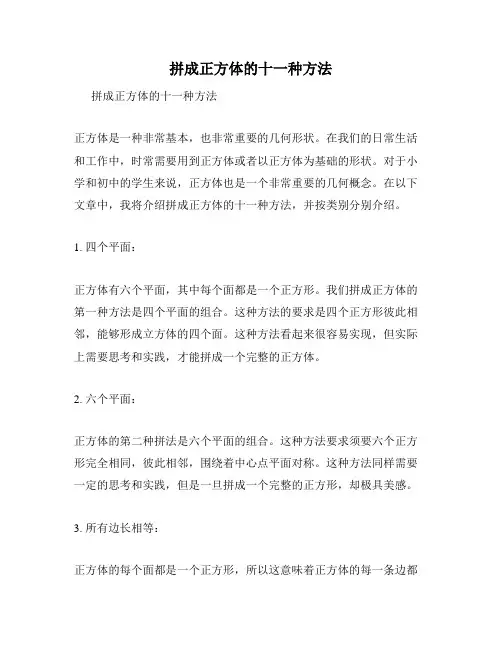 拼成正方体的十一种方法

拼成正方体的十一种方法

正方体是一种非常基本，也非常重要的几何形状。在我们的日常生活和工作中，时常需要用到正方体或者以正方体为基础的形状。对于小学和初中的学生来说，正方体也是一个非常重要的几何概念。在以下文章中，我将介绍拼成正方体的十一种方法，并按类别分别介绍。

1. 四个平面：

正方体有六个平面，其中每个面都是一个正方形。我们拼成正方体的第一种方法是四个平面的组合。这种方法的要求是四个正方形彼此相邻，能够形成立方体的四个面。这种方法看起来很容易实现，但实际上需要思考和实践，才能拼成一个完整的正方体。

2. 六个平面：

正方体的第二种拼法是六个平面的组合。这种方法要求须要六个正方形完全相同，彼此相邻，围绕着中心点平面对称。这种方法同样需要一定的思考和实践，但是一旦拼成一个完整的正方形，却极具美感。

3. 所有边长相等：

正方体的每个面都是一个正方形，所以这意味着正方体的每一条边都